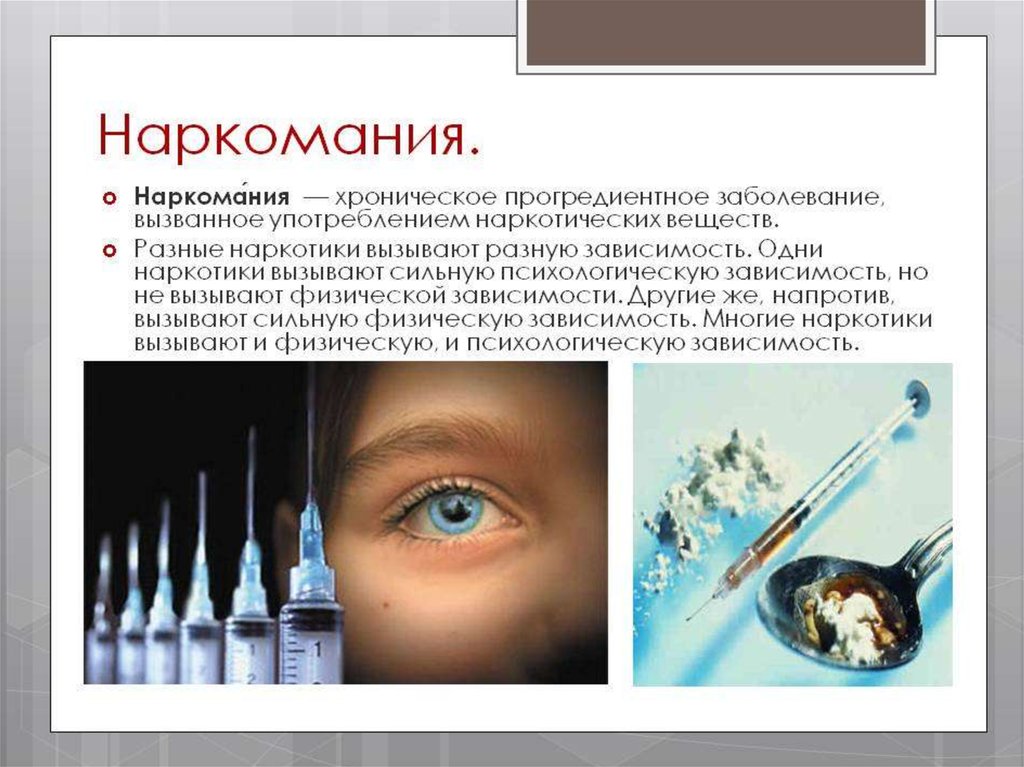 Наркомания.

• Наркома́ния — хроническое прогредиентное заболевание, вызванное употреблением наркотических веществ.

• Разные наркотики вызывают разную зависимость. Одни наркотики вызывают сильную психологическую зависимость, но не вызывают физической зависимости. Другие же, напротив, вызывают сильную физическую зависимость. Многие наркотики вызывают и физическую, и психологическую зависимость.